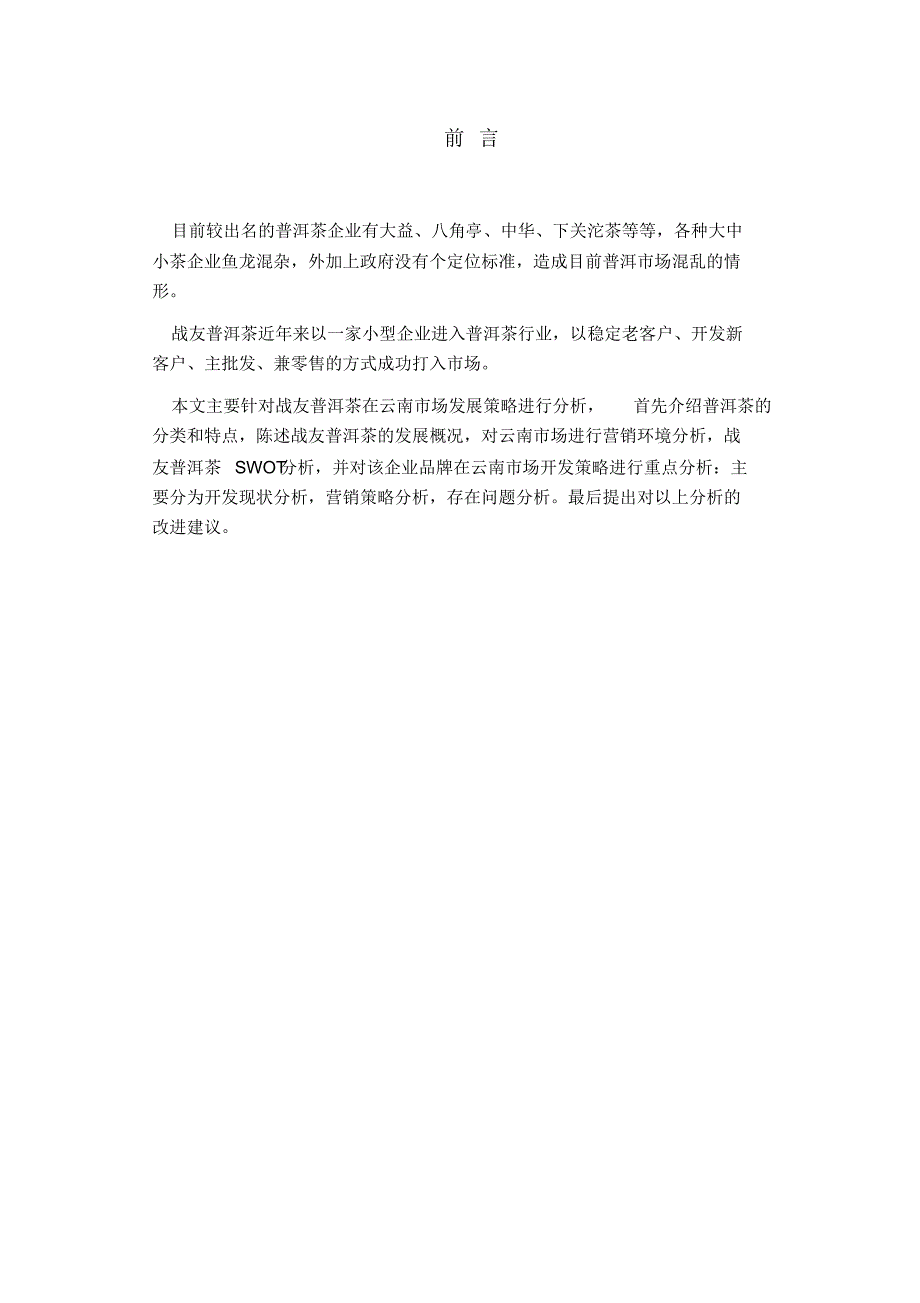 前 言

目前较出名的普洱茶企业有大益、八角亭、中华、下关沱茶等等，各种大中小茶企业鱼龙混杂，外加上政府没有个定位标准，造成目前普洱市场混乱的情形。

战友普洱茶近年来以一家小型企业进入普洱茶行业，以稳定老客户、开发新客户、主批发、兼零售的方式成功打入市场。

本文主要针对战友普洱茶在云南市场发展策略进行分析， 首先介绍普洱茶的分类和特点，陈述战友普洱茶的发展概况，对云南市场进行营销环境分析，战友普洱茶 SWOT分析，并对该企业品牌在云南市场开发策略进行重点分析：主要分为开发现状分析，营销策略分析，存在问题分析。最后提出对以上分析的改进建议。